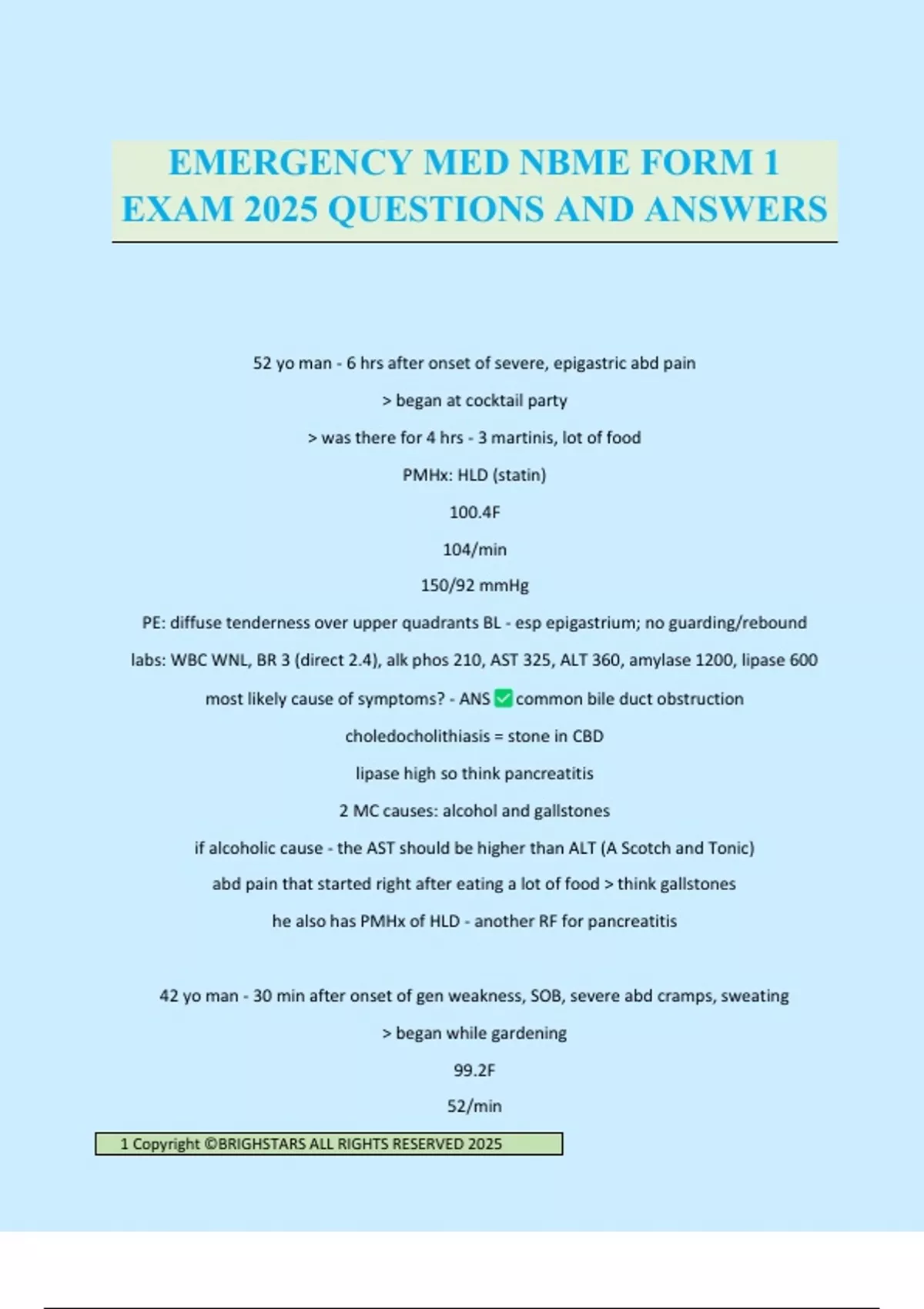 EMERGENCY MED NBME FORM 1 EXAM 2025 QUESTIONS AND ANSWERS

52 yo man - 6 hrs after onset of severe, epigastric abd pain

> began at cocktail party

> was there for 4 hrs - 3 martinis, lot of food

PMHx: HLD (statin)

100.4F

104/min

150/92 mmHg

PE: diffuse tenderness over upper quadrants BL - esp epigastrium; no guarding/rebound

labs: WBC WNL, BR 3 (direct 2.4), alk phos 210, AST 325, ALT 360, amylase 1200, lipase 600

most likely cause of symptoms? - ANS ✅ common bile duct obstruction

choledocholithiasis = stone in CBD

lipase high so think pancreatitis

2 MC causes: alcohol and gallstones

if alcoholic cause - the AST should be higher than ALT (A Scotch and Tonic)

abd pain that started right after eating a lot of food > think gallstones

he also has PMHx of HLD - another RF for pancreatitis

42 yo man - 30 min after onset of gen weakness, SOB, severe abd cramps, sweating

> began while gardening

99.2F

52/min

1 Copyright ©BRIGHSTARS ALL RIGHTS RESERVED 2025